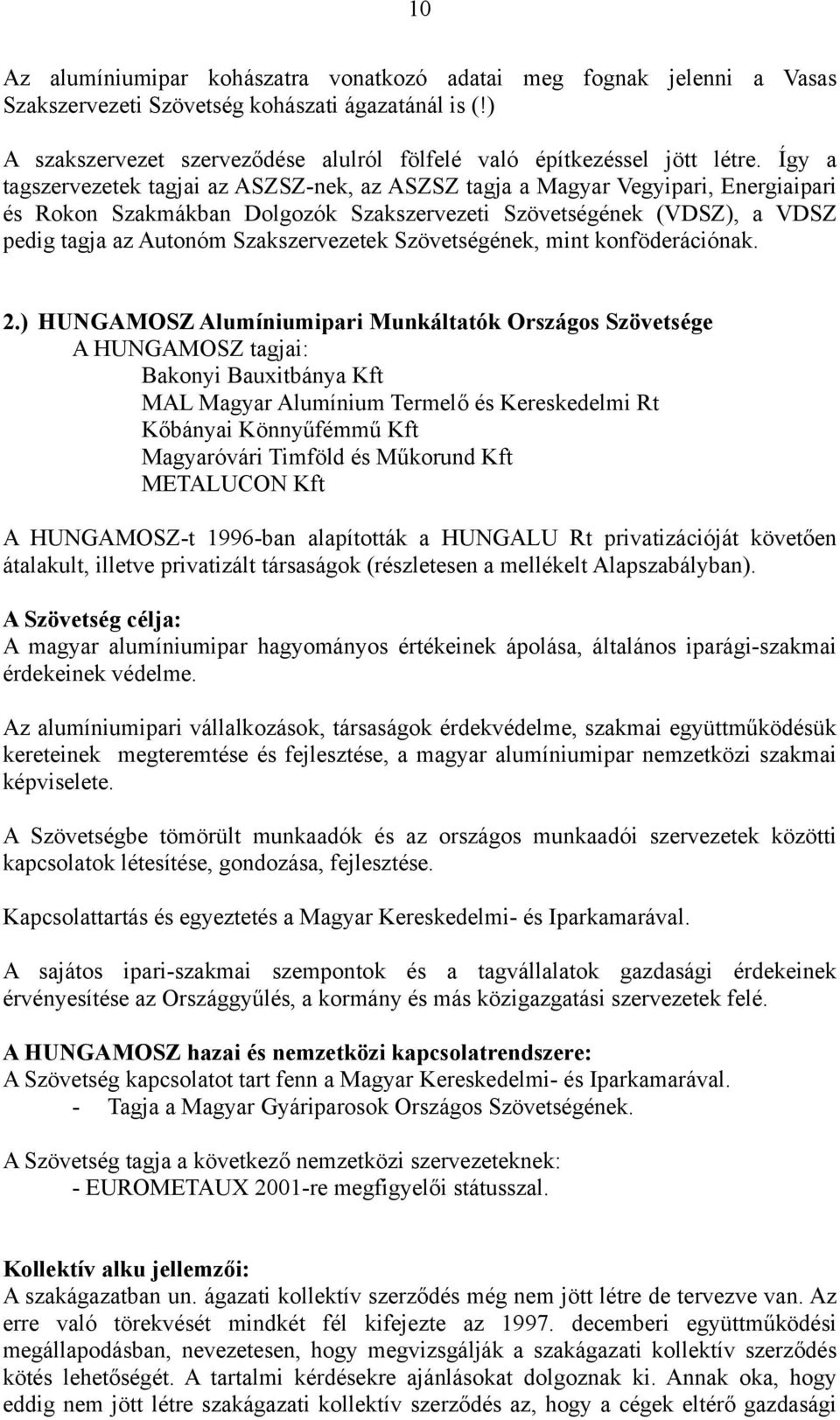 10

Az alumíniumipar kohászatra vonatkozó adatai meg fognak jelenni a Vasas Szakszervezeti Szövetség kohászati ágazatánál is (!)

A szakszervezet szerveződése alulról fölfelé való építkezéssel jött létre. Így a tagszervezetek tagjai az ASZSZ-nek, az ASZSZ tagja a Magyar Vegyipari, Energiaipari és Rokon Szakmákban Dolgozók Szakszervezeti Szövetségének (VDSZ), a VDSZ pedig tagja az Autonóm Szakszervezetek Szövetségének, mint konföderációnak.

2.) HUNGAMOSZ Alumíniumipari Munkáltatók Országos Szövetsége
A HUNGAMOSZ tagjai:
Bakonyi Bauxitbánya Kft
MAL Magyar Alumínium Termelő és Kereskedelmi Rt
Kőbányai Könnyűfémmű Kft
Magyaróvári Timföld és Műkorund Kft
METALUCON Kft

A HUNGAMOSZ-t 1996-ban alapították a HUNGALU Rt privatizációját követően átalakult, illetve privatizált társaságok (részletesen a mellékelt Alapszabályban).

A Szövetség célja:
A magyar alumíniumipar hagyományos értékeinek ápolása, általános iparági-szakmai érdekeinek védelme.

Az alumíniumipari vállalkozások, társaságok érdekvédelme, szakmai együttműködésük kereteinek megteremtése és fejlesztése, a magyar alumíniumipar nemzetközi szakmai képviselete.

A Szövetségbe tömörült munkaadók és az országos munkaadói szervezetek közötti kapcsolatok létesítése, gondozása, fejlesztése.

Kapcsolattartás és egyeztetés a Magyar Kereskedelmi- és Iparkamarával.

A sajátos ipari-szakmai szempontok és a tagvállalatok gazdasági érdekeinek érvényesítése az Országgyűlés, a kormány és más közigazgatási szervezetek felé.

A HUNGAMOSZ hazai és nemzetközi kapcsolatrendszere:
A Szövetség kapcsolatot tart fenn a Magyar Kereskedelmi- és Iparkamarával.
- Tagja a Magyar Gyáriparosok Országos Szövetségének.

A Szövetség tagja a következő nemzetközi szervezeteknek:
- EUROMETAUX 2001-re megfigyelői státusszal.

Kollektív alku jellemzői:
A szakágazatban un. ágazati kollektív szerződés még nem jött létre de tervezve van. Az erre való törekvését mindkét fél kifejezte az 1997. decemberi együttműködési megállapodásban, nevezetesen, hogy megvizsgálják a szakágazati kollektív szerződés kötés lehetőségét. A tartalmi kérdésekre ajánlásokat dolgoznak ki. Annak oka, hogy eddig nem jött létre szakágazati kollektív szerződés az, hogy a cégek eltérő gazdasági